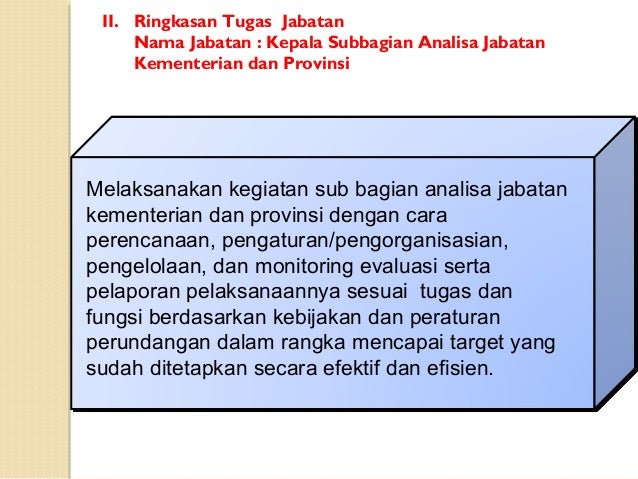 II. Ringkasan Tugas Jabatan
Nama Jabatan : Kepala Subbagian Analisa Jabatan Kementerian dan Provinsi

Melaksanakan kegiatan sub bagian analisa jabatan kementerian dan provinsi dengan cara perencanaan, pengaturan/pengorganisasian, pengelolaan, dan monitoring evaluasi serta pelaporan pelaksanaannya sesuai tugas dan fungsi berdasarkan kebijakan dan peraturan perundangan dalam rangka mencapai target yang sudah ditetapkan secara efektif dan efisien.